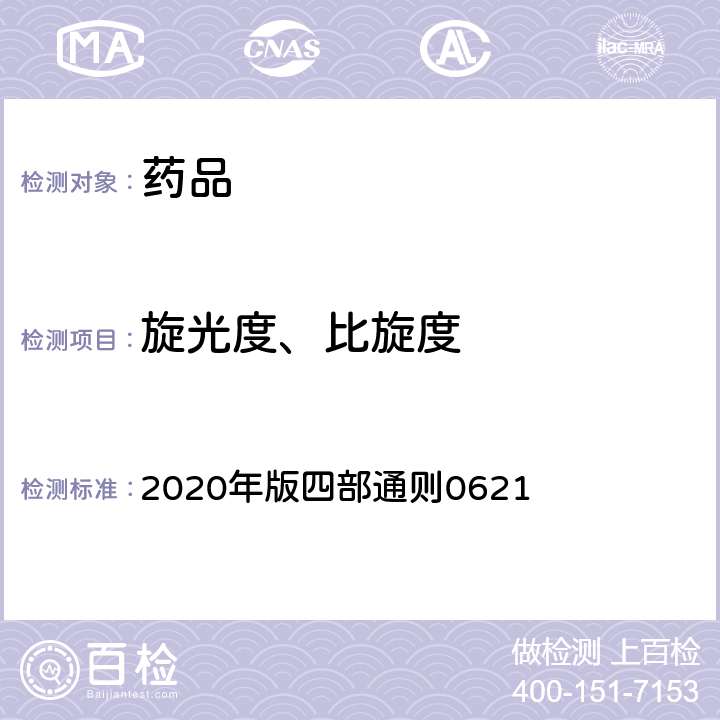 MA CNAS AL ilac-MRA

检测对象： 药品

检测项目： 旋光度、比旋度

检测标准： 2020年版四部通则0621

百检
Baijiantest.com

做检测 上百检
400-151-7153